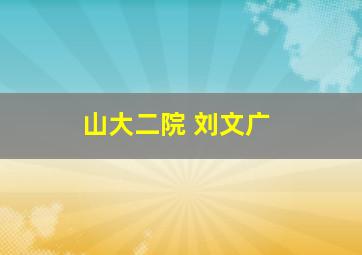 山大二院 刘文广